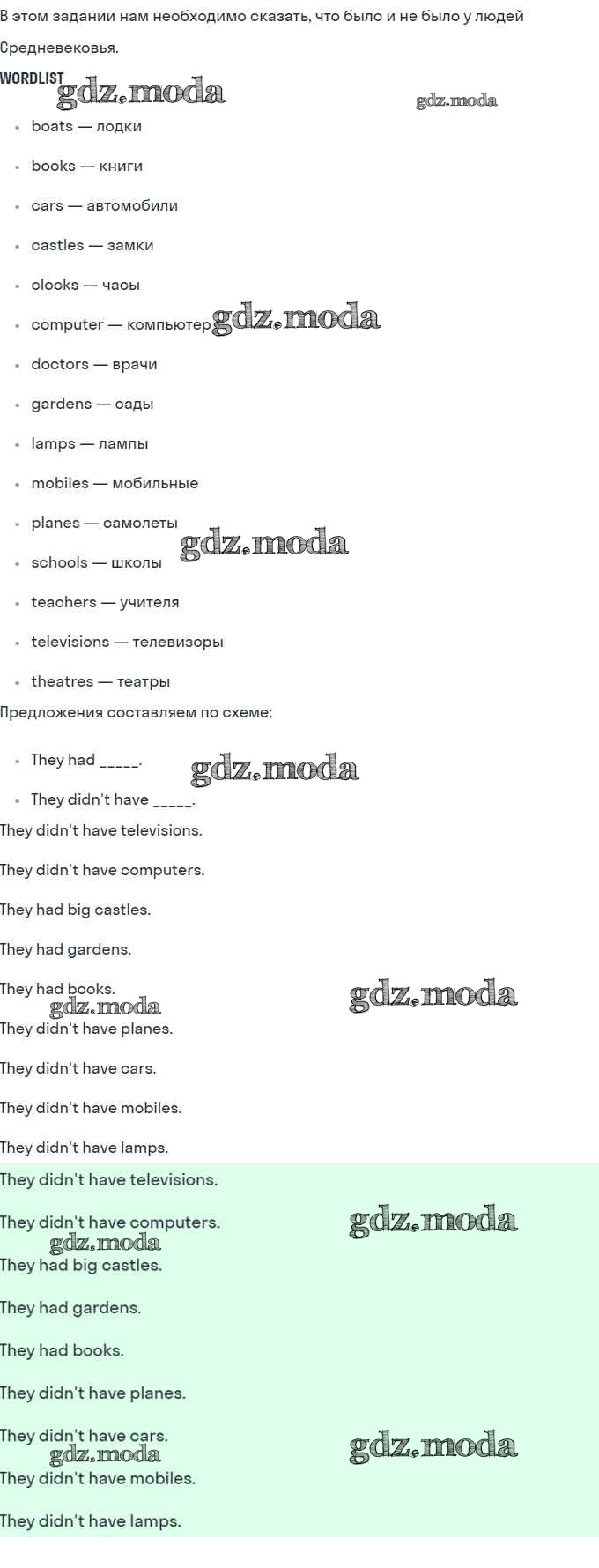 В этом задании нам необходимо сказать, что было и не было у людей Средневековья.

WORDLIST

• boats — лодки
• books — книги
• cars — автомобили
• castles — замки
• clocks — часы
• computer — компьютер
• doctors — врачи
• gardens — сады
• lamps — лампы
• mobiles — мобильные
• planes — самолеты
• schools — школы
• teachers — учителя
• televisions — телевизоры
• theatres — театры

Предложения составляем по схеме:

• They had ____.
• They didn't have ____.

They didn't have televisions.

They didn't have computers.

They had big castles.

They had gardens.

They had books.

They didn't have planes.

They didn't have cars.

They didn't have mobiles.

They didn't have lamps.

They didn't have televisions.

They didn't have computers.

They had big castles.

They had gardens.

They had books.

They didn't have planes.

They didn't have cars.

They didn't have mobiles.

They didn't have lamps.

gdz.moda